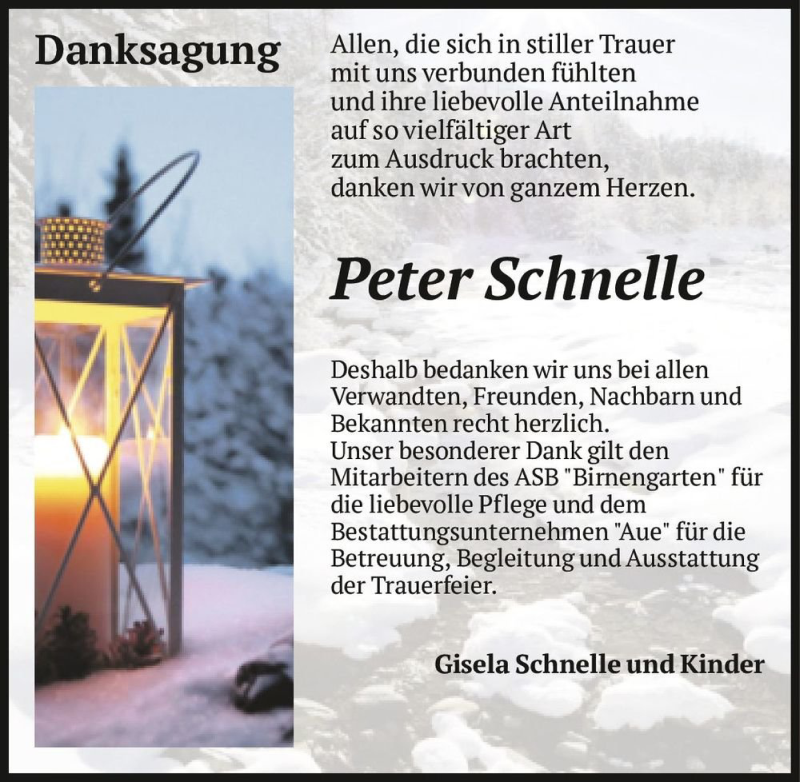 Danksagung

Allen, die sich in stiller Trauer
mit uns verbunden fühlten
und ihre liebevolle Anteilnahme
auf so vielfältiger Art
zum Ausdruck brachten,
danken wir von ganzem Herzen.

Peter Schnelle

Deshalb bedanken wir uns bei allen Verwandten, Freunden, Nachbarn und Bekannten recht herzlich.
Unser besonderer Dank gilt den Mitarbeitern des ASB "Birnengarten" für die liebevolle Pflege und dem Bestattungsunternehmen "Aue" für die Betreuung, Begleitung und Ausstattung der Trauerfeier.

Gisela Schnelle und Kinder